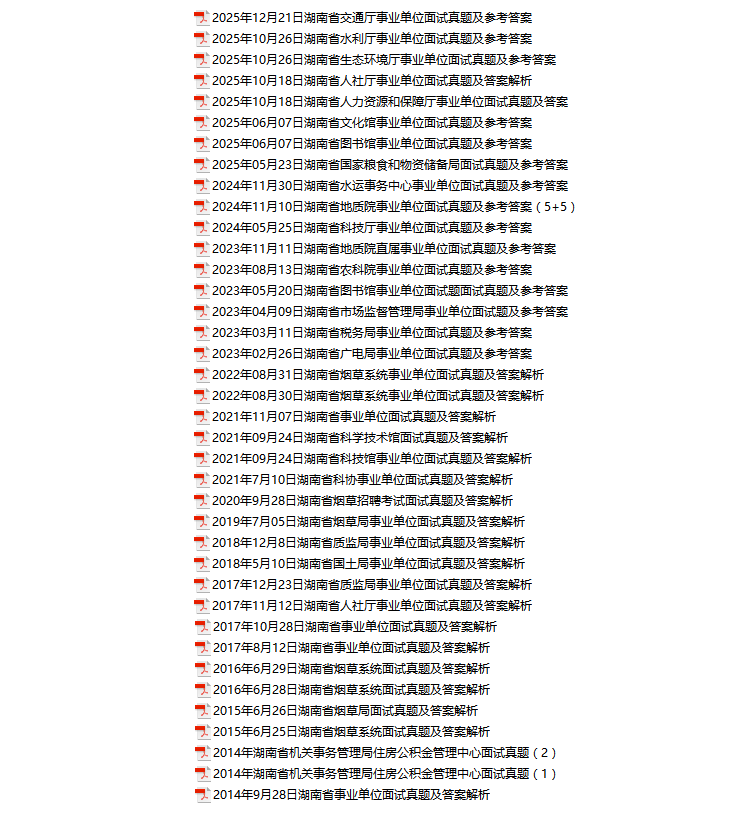 2025年12月21日湖南省交通厅事业单位面试真题及参考答案
2025年10月26日湖南省水利厅事业单位面试真题及参考答案
2025年10月26日湖南省生态环境厅事业单位面试真题及参考答案
2025年10月18日湖南省人社厅事业单位面试真题及答案解析
2025年10月18日湖南省人力资源和保障厅事业单位面试真题及答案
2025年06月07日湖南省文化馆事业单位面试真题及参考答案
2025年06月07日湖南省图书馆事业单位面试真题及参考答案
2025年05月23日湖南省国家粮食和物资储备局面试真题及参考答案
2024年11月30日湖南省水运事务中心事业单位面试真题及参考答案
2024年11月10日湖南省地质院事业单位面试真题及参考答案（5+5）
2024年05月25日湖南省科技厅事业单位面试真题及参考答案
2023年11月11日湖南省地质院直属事业单位面试真题及参考答案
2023年08月13日湖南省农科院事业单位面试真题及参考答案
2023年05月20日湖南省图书馆事业单位面试题面试真题及参考答案
2023年04月09日湖南省市场监督管理局事业单位面试题及参考答案
2023年03月11日湖南省税务局事业单位面试真题及参考答案
2023年02月26日湖南省广电局事业单位面试真题及参考答案
2022年08月31日湖南省烟草系统事业单位面试真题及答案解析
2022年08月30日湖南省烟草系统事业单位面试真题及答案解析
2021年11月07日湖南省事业单位面试真题及答案解析
2021年09月24日湖南省科学技术馆面试真题及答案解析
2021年09月24日湖南省科技馆事业单位面试真题及答案解析
2021年7月10日湖南省科协事业单位面试真题及答案解析
2020年9月28日湖南省烟草招聘考试面试真题及答案解析
2019年7月05日湖南省烟草局事业单位面试真题及答案解析
2018年12月8日湖南省质监局事业单位面试真题及答案解析
2018年5月10日湖南省国土局事业单位面试真题及答案解析
2017年12月23日湖南省质监局事业单位面试真题及答案解析
2017年11月12日湖南省人社厅事业单位面试真题及答案解析
2017年10月28日湖南省事业单位面试真题及答案解析
2017年8月12日湖南省事业单位面试真题及答案解析
2016年6月29日湖南省烟草系统面试真题及答案解析
2016年6月28日湖南省烟草系统面试真题及答案解析
2015年6月26日湖南省烟草局面试真题及答案解析
2015年6月25日湖南省烟草系统面试真题及答案解析
2014年湖南省机关事务管理局住房公积金管理中心面试真题（2）
2014年湖南省机关事务管理局住房公积金管理中心面试真题（1）
2014年9月28日湖南省事业单位面试真题及答案解析